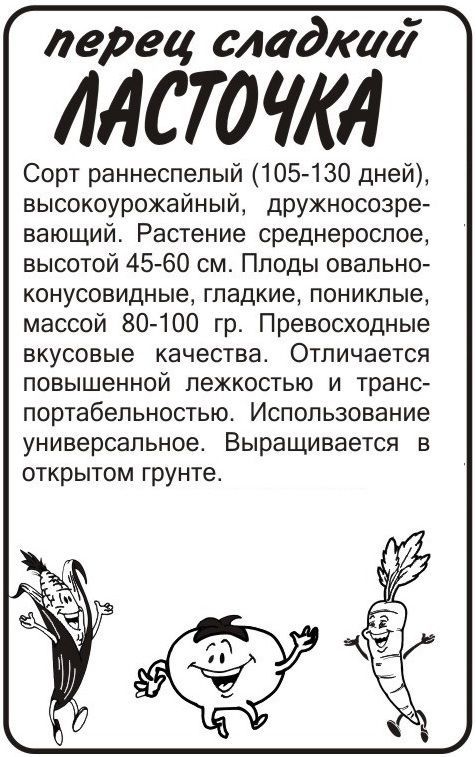 перец сладкий
ЛАСТОЧКА

Сорт раннеспелый (105-130 дней), высокоурожайный, дружносозревающий. Растение среднерослое, высотой 45-60 см. Плоды овально-конусовидные, гладкие, пониклые, массой 80-100 гр. Превосходные вкусовые качества. Отличается повышенной лежкостью и транспортабельностью. Использование универсальное. Выращивается в открытом грунте.